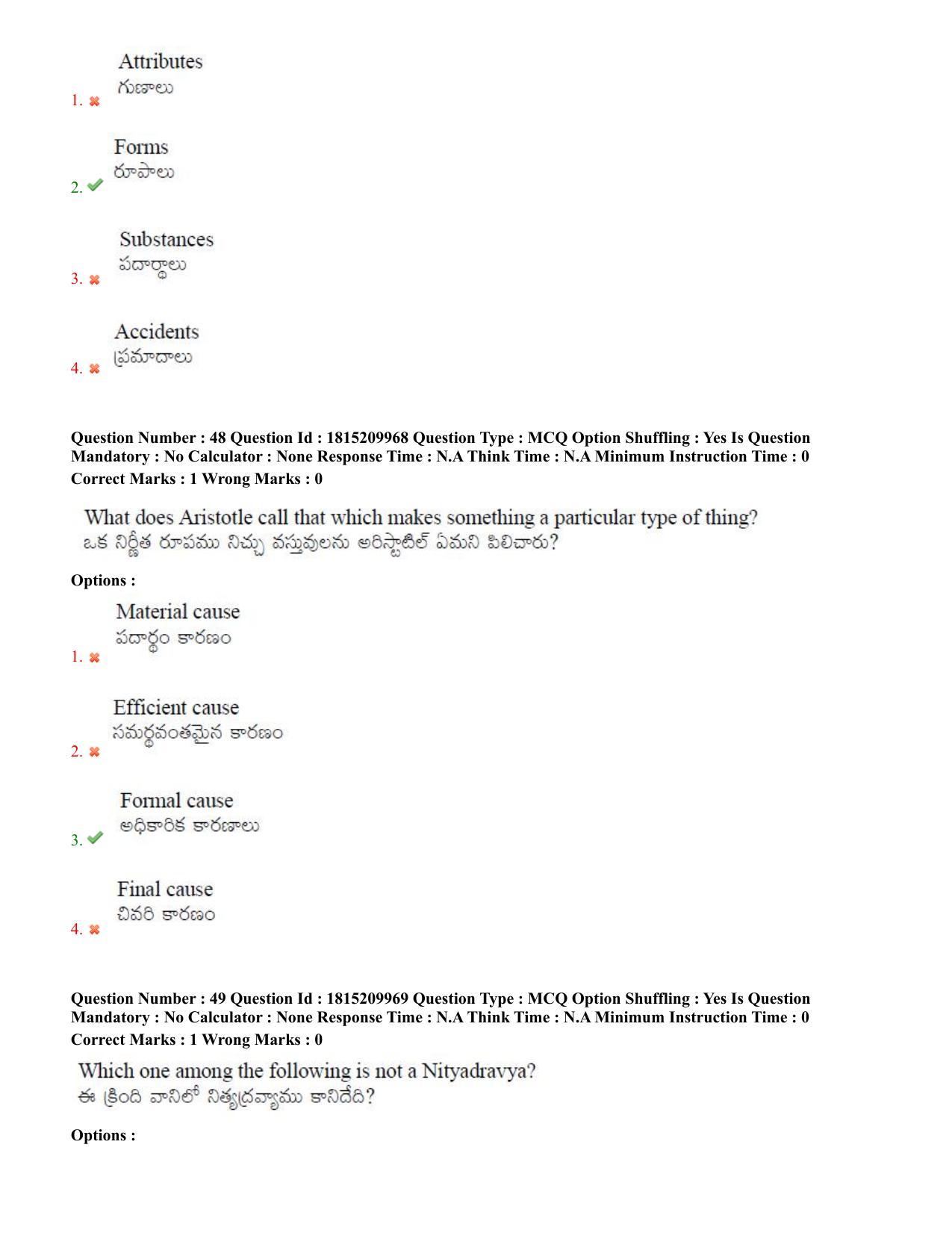 1. ✖ Attributes
గుణాలు

2. ✔ Forms
రూపాలు

3. ✖ Substances
పదార్థాలు

4. ✖ Accidents
ప్రమాదాలు

Question Number : 48 Question Id : 1815209968 Question Type : MCQ Option Shuffling : Yes Is Question Mandatory : No Calculator : None Response Time : N.A Think Time : N.A Minimum Instruction Time : 0
Correct Marks : 1 Wrong Marks : 0

What does Aristotle call that which makes something a particular type of thing?
ఒక నిర్ణీత రూపము నిచ్చు వస్తువులను అరిస్టాటిల్ ఏమని పిలిచారు?

Options :

1. ✖ Material cause
పదార్థం కారణం

2. ✖ Efficient cause
సమర్థవంతమైన కారణం

3. ✔ Formal cause
అధికారిక కారణాలు

4. ✖ Final cause
చివరి కారణం

Question Number : 49 Question Id : 1815209969 Question Type : MCQ Option Shuffling : Yes Is Question Mandatory : No Calculator : None Response Time : N.A Think Time : N.A Minimum Instruction Time : 0
Correct Marks : 1 Wrong Marks : 0

Which one among the following is not a Nityadravya?
ఈ క్రింది వానిలో నిత్యద్రవ్యాము కానిదేది?

Options :